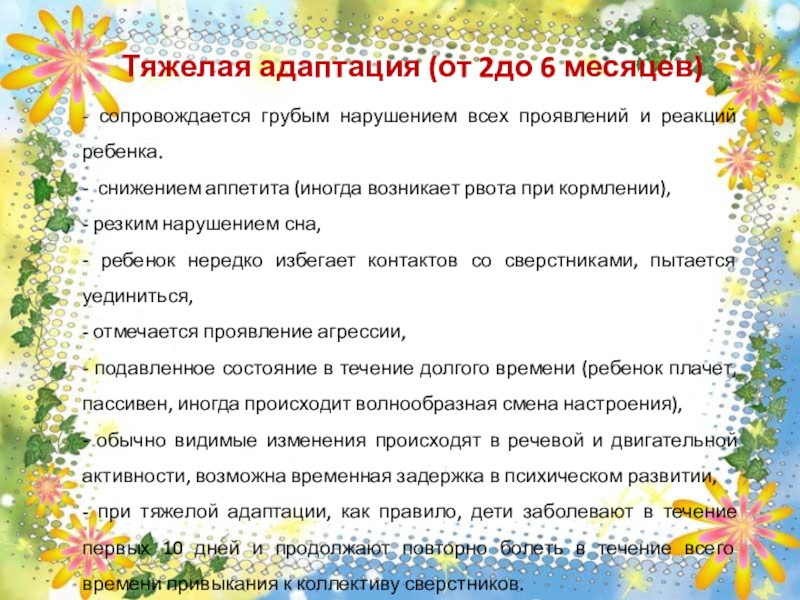 Тяжелая адаптация (от 2до 6 месяцев)

- сопровождается грубым нарушением всех проявлений и реакций ребенка.

- снижением аппетита (иногда возникает рвота при кормлении),

- резким нарушением сна,

- ребенок нередко избегает контактов со сверстниками, пытается уединиться,

- отмечается проявление агрессии,

- подавленное состояние в течение долгого времени (ребенок плачет, пассивен, иногда происходит волнообразная смена настроения),

- обычно видимые изменения происходят в речевой и двигательной активности, возможна временная задержка в психическом развитии,

- при тяжелой адаптации, как правило, дети заболевают в течение первых 10 дней и продолжают повторно болеть в течение всего времени привыкания к коллективу сверстников.